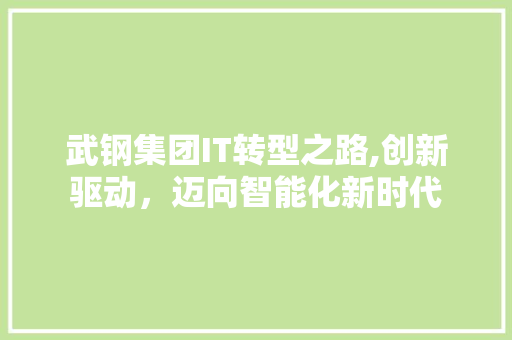 武钢集团IT转型之路,创新驱动，迈向智能化新时代